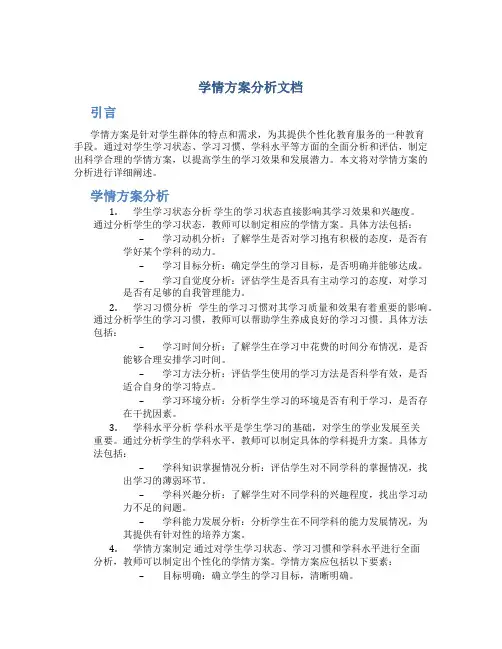 学情方案分析文档

引言

学情方案是针对学生群体的特点和需求，为其提供个性化教育服务的一种教育手段。通过对学生学习状态、学习习惯、学科水平等方面的全面分析和评估，制定出科学合理的学情方案，以提高学生的学习效果和发展潜力。本文将对学情方案的分析进行详细阐述。

学情方案分析

1. 学生学习状态分析 学生的学习状态直接影响其学习效果和兴趣度。通过分析学生的学习状态，教师可以制定相应的学情方案。具体方法包括：

– 学习动机分析：了解学生是否对学习抱有积极的态度，是否有学好某个学科的动力。

– 学习目标分析：确定学生的学习目标，是否明确并能够达成。

– 学习自觉度分析：评估学生是否具有主动学习的态度，对学习是否有足够的自我管理能力。

2. 学习习惯分析 学生的学习习惯对其学习质量和效果有着重要的影响。通过分析学生的学习习惯，教师可以帮助学生养成良好的学习习惯。具体方法包括：

– 学习时间分析：了解学生在学习中花费的时间分布情况，是否能够合理安排学习时间。

– 学习方法分析：评估学生使用的学习方法是否科学有效，是否适合自身的学习特点。

– 学习环境分析：分析学生学习的环境是否有利于学习，是否存在干扰因素。

3. 学科水平分析 学科水平是学生学习的基础，对学生的学业发展至关重要。通过分析学生的学科水平，教师可以制定具体的学科提升方案。具体方法包括：

– 学科知识掌握情况分析：评估学生对不同学科的掌握情况，找出学习的薄弱环节。

– 学科兴趣分析：了解学生对不同学科的兴趣程度，找出学习动力不足的问题。

– 学科能力发展分析：分析学生在不同学科的能力发展情况，为其提供有针对性的培养方案。

4. 学情方案制定 通过对学生学习状态、学习习惯和学科水平进行全面分析，教师可以制定出个性化的学情方案。学情方案应包括以下要素：

– 目标明确：确立学生的学习目标，清晰明确。